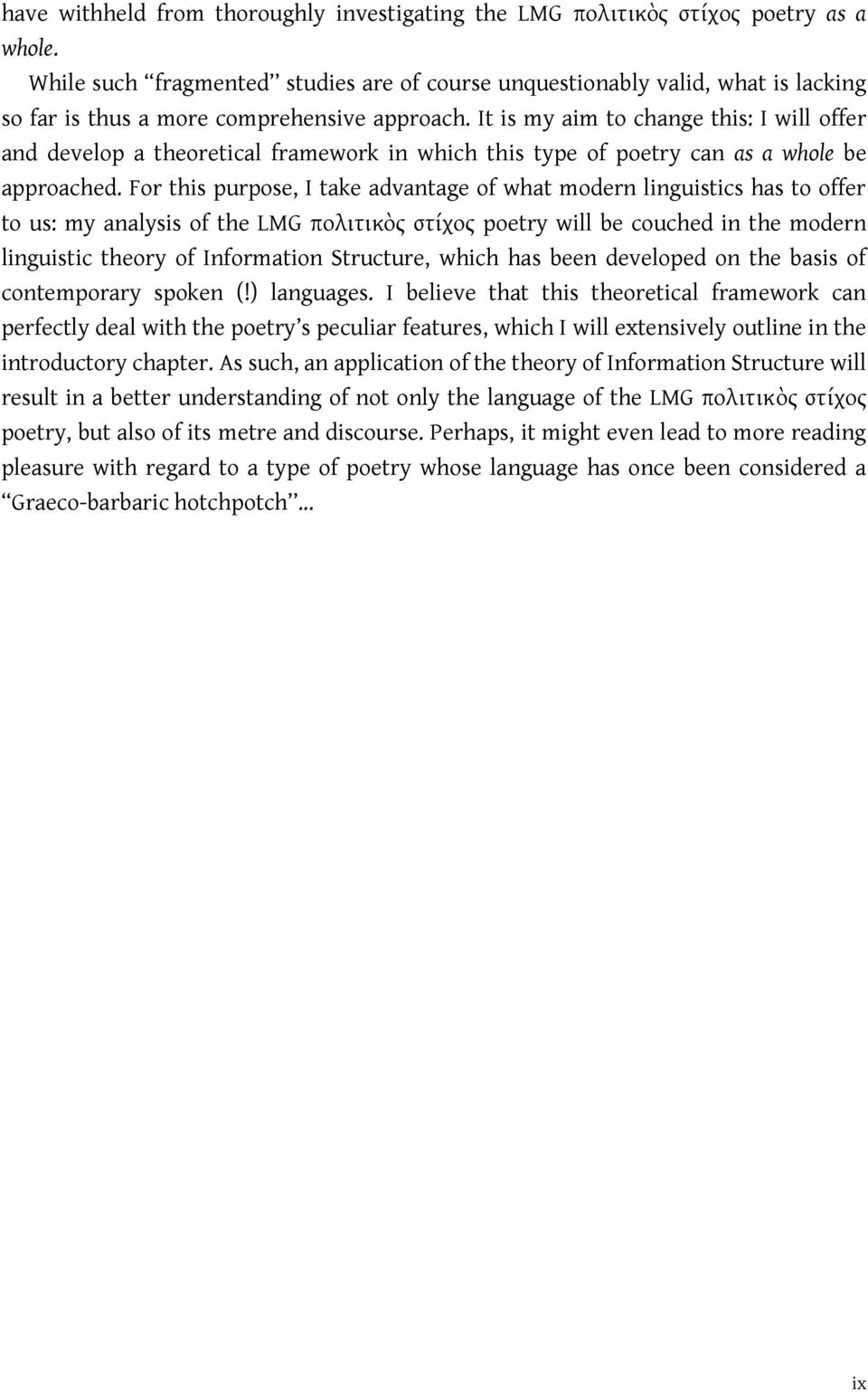 have withheld from thoroughly investigating the LMG πολιτικὸς στίχος poetry as a whole.

While such “fragmented” studies are of course unquestionably valid, what is lacking so far is thus a more comprehensive approach. It is my aim to change this: I will offer and develop a theoretical framework in which this type of poetry can as a whole be approached. For this purpose, I take advantage of what modern linguistics has to offer to us: my analysis of the LMG πολιτικὸς στίχος poetry will be couched in the modern linguistic theory of Information Structure, which has been developed on the basis of contemporary spoken (!) languages. I believe that this theoretical framework can perfectly deal with the poetry’s peculiar features, which I will extensively outline in the introductory chapter. As such, an application of the theory of Information Structure will result in a better understanding of not only the language of the LMG πολιτικὸς στίχος poetry, but also of its metre and discourse. Perhaps, it might even lead to more reading pleasure with regard to a type of poetry whose language has once been considered a “Graeco-barbaric hotchpotch”...

ix